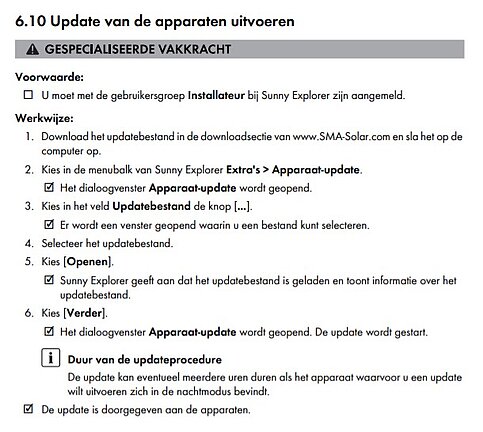 6.10 Update van de apparaten uitvoeren

GESPECIALISEERDE VAKKRACHT

Voorwaarde:

☐ U moet met de gebruikersgroep Installateur bij Sunny Explorer zijn aangemeld.

Werkwijze:

1. Download het updatebestand in de downloadsectie van www.SMA-Solar.com en sla het op de computer op.

2. Kies in de menubalk van Sunny Explorer Extra's > Apparaat-update.

☑ Het dialoogvenster Apparaat-update wordt geopend.

3. Kies in het veld Updatebestand de knop [...].

☑ Er wordt een venster geopend waarin u een bestand kunt selecteren.

4. Selecteer het updatebestand.

5. Kies [Openen].

☑ Sunny Explorer geeft aan dat het updatebestand is geladen en toont informatie over het updatebestand.

6. Kies [Verder].

☑ Het dialoogvenster Apparaat-update wordt geopend. De update wordt gestart.

i Duur van de updateprocedure

De update kan eventueel meerdere uren duren als het apparaat waarvoor u een update wilt uitvoeren zich in de nachtmodus bevindt.

☑ De update is doorgegeven aan de apparaten.